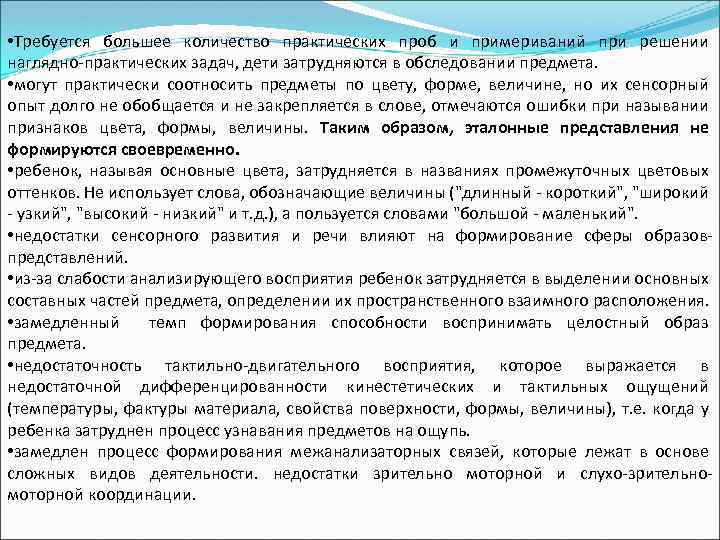 •Требуется большее количество практических проб и примериваний при решении наглядно-практических задач, дети затрудняются в обследовании предмета.
•могут практически соотносить предметы по цвету, форме, величине, но их сенсорный опыт долго не обобщается и не закрепляется в слове, отмечаются ошибки при назывании признаков цвета, формы, величины. Таким образом, эталонные представления не формируются своевременно.
•ребенок, называя основные цвета, затрудняется в названиях промежуточных цветовых оттенков. Не использует слова, обозначающие величины ("длинный - короткий", "широкий - узкий", "высокий - низкий" и т.д.), а пользуется словами "большой - маленький".
•недостатки сенсорного развития и речи влияют на формирование сферы образов-представлений.
•из-за слабости анализирующего восприятия ребенок затрудняется в выделении основных составных частей предмета, определении их пространственного взаимного расположения.
•замедленный темп формирования способности воспринимать целостный образ предмета.
•недостаточность тактильно-двигательного восприятия, которое выражается в недостаточной дифференцированности кинестетических и тактильных ощущений (температуры, фактуры материала, свойства поверхности, формы, величины), т.е. когда у ребенка затруднен процесс узнавания предметов на ощупь.
•замедлен процесс формирования межанализаторных связей, которые лежат в основе сложных видов деятельности. недостатки зрительно моторной и слухо-зрительно-моторной координации.